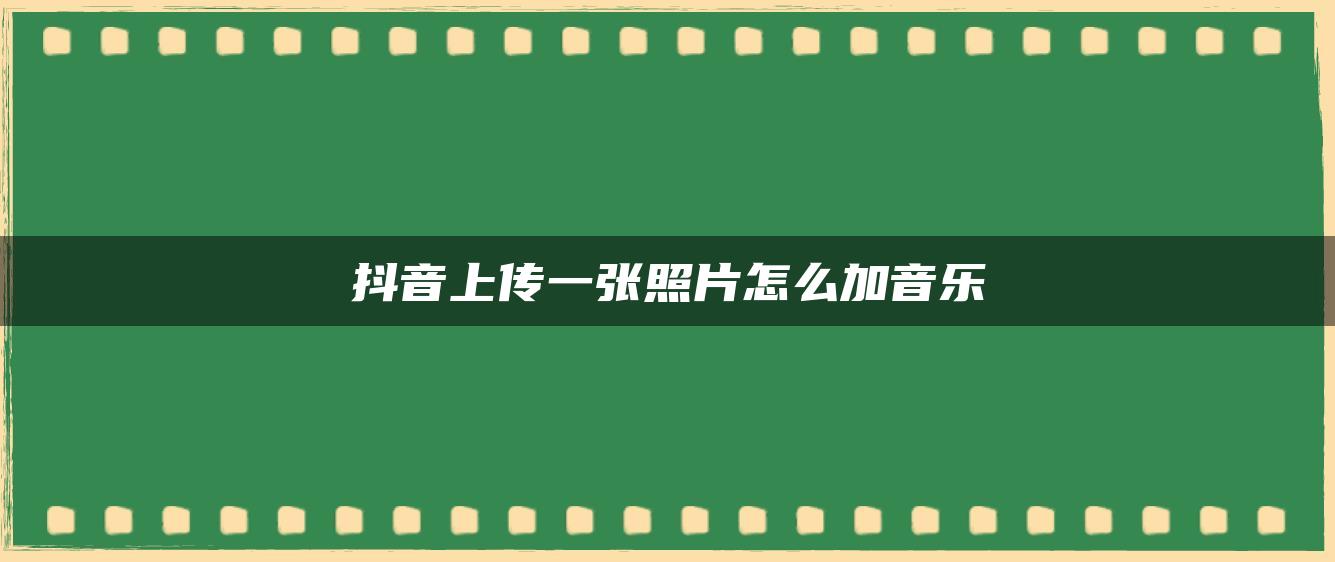 抖音上传一张照片怎么加音乐